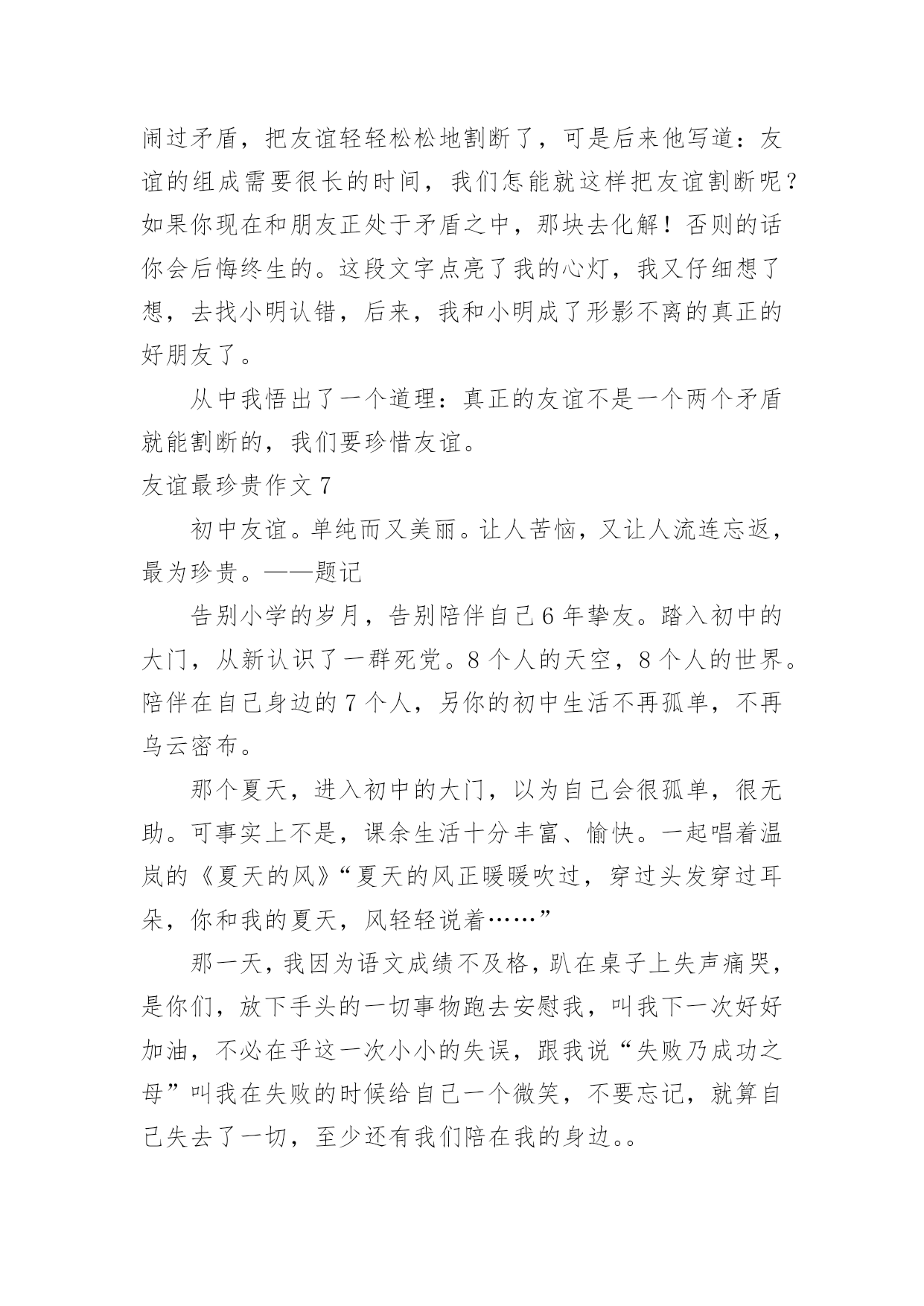 闹过矛盾，把友谊轻轻松松地割断了，可是后来他写道：友谊的组成需要很长的时间，我们怎能就这样把友谊割断呢？如果你现在和朋友正处于矛盾之中，那块去化解！否则的话你会后悔终生的。这段文字点亮了我的心灯，我又仔细想了想，去找小明认错，后来，我和小明成了形影不离的真正的好朋友了。

从中我悟出了一个道理：真正的友谊不是一个两个矛盾就能割断的，我们要珍惜友谊。

友谊最珍贵作文 7

初中友谊。单纯而又美丽。让人苦恼，又让人流连忘返，最为珍贵。——题记

告别小学的岁月，告别陪伴自己 6 年挚友。踏入初中的大门，从新认识了一群死党。8 个人的天空，8 个人的世界。陪伴在自己身边的 7 个人，另你的初中生活不再孤单，不再乌云密布。

那个夏天，进入初中的大门，以为自己会很孤单，很无助。可事实上不是，课余生活十分丰富、愉快。一起唱着温岚的《夏天的风》“夏天的风正暖暖吹过，穿过头发穿过耳朵，你和我的夏天，风轻轻说着……”

那一天，我因为语文成绩不及格，趴在桌子上失声痛哭，是你们，放下手头的一切事物跑去安慰我，叫我下一次好好加油，不必在乎这一次小小的失误，跟我说“失败乃成功之母”叫我在失败的时候给自己一个微笑，不要忘记，就算自己失去了一切，至少还有我们陪在我的身边。。